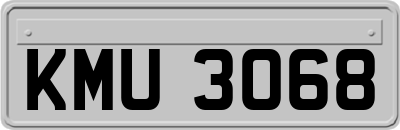 KMU 3068